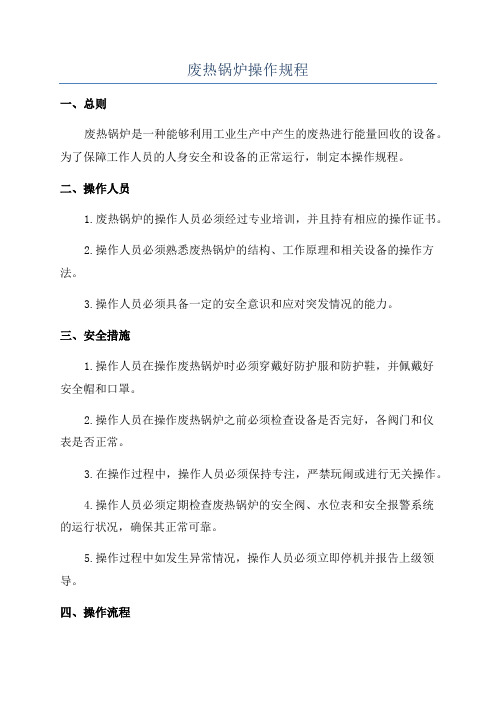 废热锅炉操作规程

一、总则

废热锅炉是一种能够利用工业生产中产生的废热进行能量回收的设备。为了保障工作人员的人身安全和设备的正常运行，制定本操作规程。

二、操作人员

1.废热锅炉的操作人员必须经过专业培训，并且持有相应的操作证书。

2.操作人员必须熟悉废热锅炉的结构、工作原理和相关设备的操作方法。

3.操作人员必须具备一定的安全意识和应对突发情况的能力。

三、安全措施

1.操作人员在操作废热锅炉时必须穿戴好防护服和防护鞋，并佩戴好安全帽和口罩。

2.操作人员在操作废热锅炉之前必须检查设备是否完好，各阀门和仪表是否正常。

3.在操作过程中，操作人员必须保持专注，严禁玩闹或进行无关操作。

4.操作人员必须定期检查废热锅炉的安全阀、水位表和安全报警系统的运行状况，确保其正常可靠。

5.操作过程中如发生异常情况，操作人员必须立即停机并报告上级领导。

四、操作流程